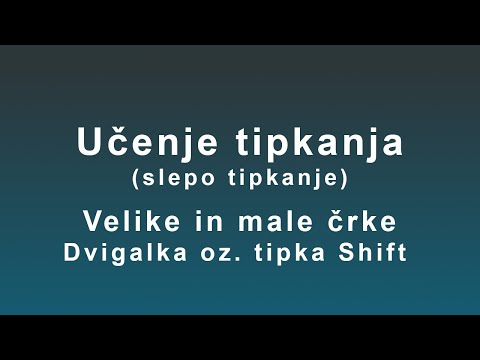 Učenje tipkanja
(slepo tipkanje)

Velike in male črke
Dvigalka oz. tipka Shift